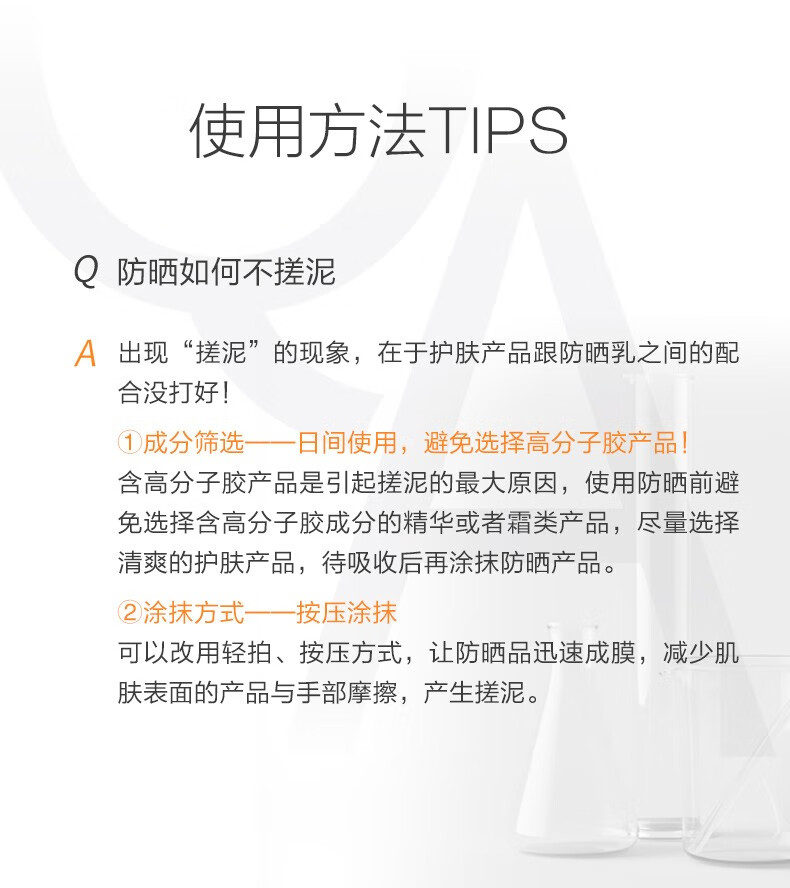 使用方法TIPS

Q 防晒如何不搓泥

A 出现“搓泥”的现象，在于护肤产品跟防晒乳之间的配合没打好！

①成分筛选——日间使用，避免选择高分子胶产品！

含高分子胶产品是引起搓泥的最大原因，使用防晒前避免选择含高分子胶成分的精华或者霜类产品，尽量选择清爽的护肤产品，待吸收后再涂抹防晒产品。

②涂抹方式——按压涂抹

可以改用轻拍、按压方式，让防晒品迅速成膜，减少肌肤表面的产品与手部摩擦，产生搓泥。